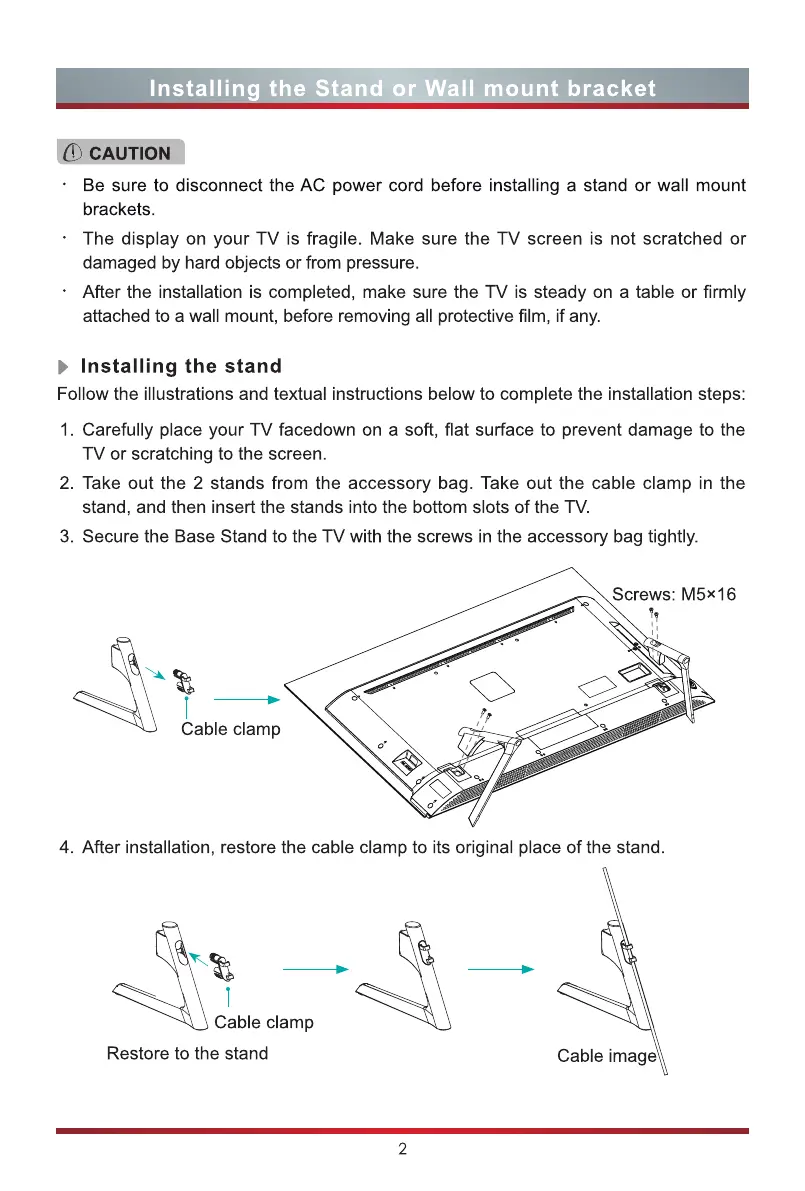 Installing the Stand or Wall mount bracket

CAUTION

· Be sure to disconnect the AC power cord before installing a stand or wall mount brackets.

· The display on your TV is fragile. Make sure the TV screen is not scratched or damaged by hard objects or from pressure.

· After the installation is completed, make sure the TV is steady on a table or firmly attached to a wall mount, before removing all protective film, if any.

Installing the stand

Follow the illustrations and textual instructions below to complete the installation steps:

1. Carefully place your TV facedown on a soft, flat surface to prevent damage to the TV or scratching to the screen.
2. Take out the 2 stands from the accessory bag. Take out the cable clamp in the stand, and then insert the stands into the bottom slots of the TV.
3. Secure the Base Stand to the TV with the screws in the accessory bag tightly.

Screws: M5×16

Cable clamp

4. After installation, restore the cable clamp to its original place of the stand.

Cable clamp

Restore to the stand

Cable image

2